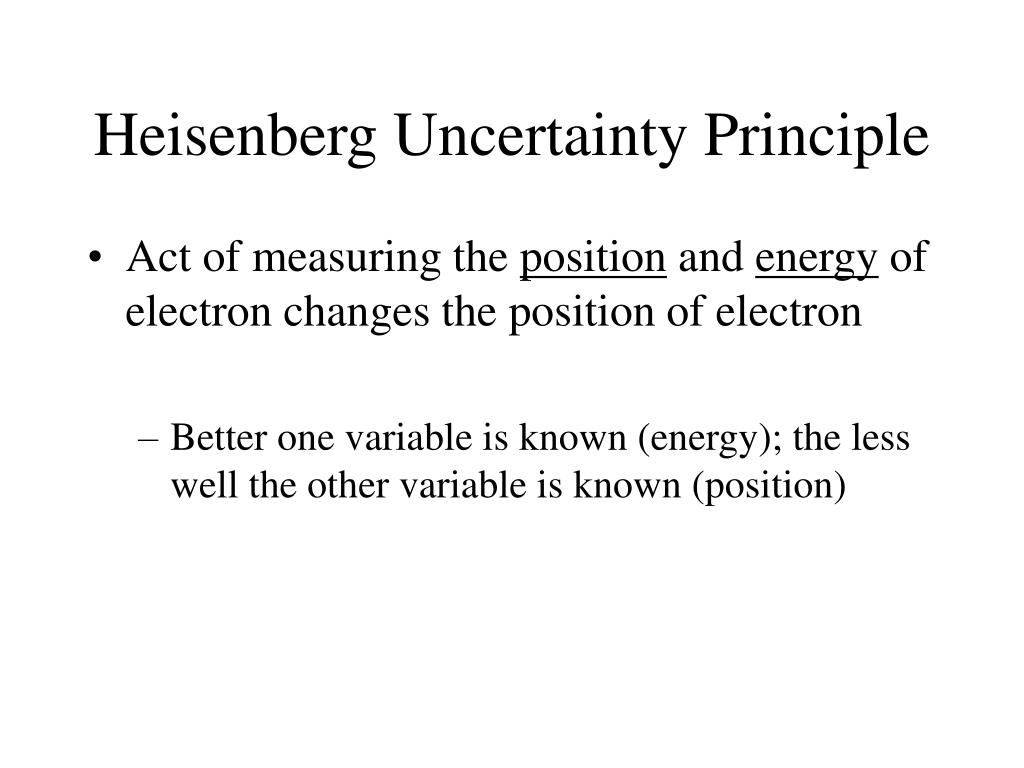 Heisenberg Uncertainty Principle

• Act of measuring the position and energy of electron changes the position of electron

– Better one variable is known (energy); the less well the other variable is known (position)